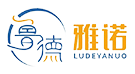 鲁德 雅诺
LUDEYANUO